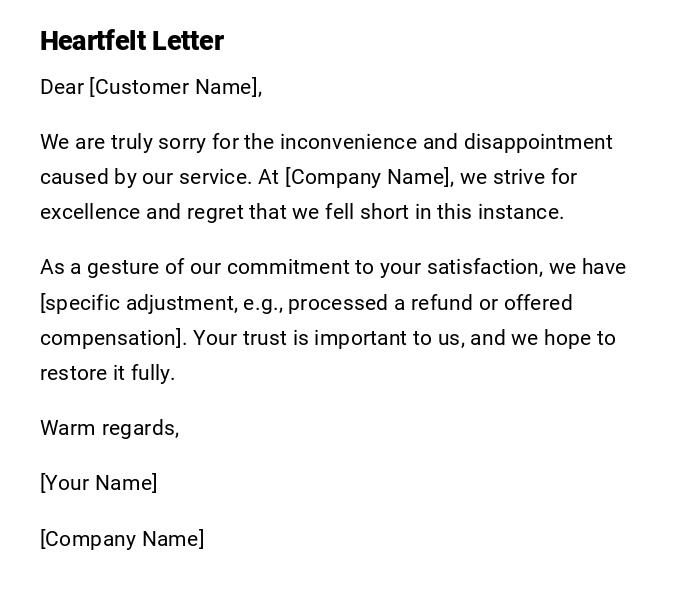 Heartfelt Letter

Dear [Customer Name],

We are truly sorry for the inconvenience and disappointment caused by our service. At [Company Name], we strive for excellence and regret that we fell short in this instance.

As a gesture of our commitment to your satisfaction, we have [specific adjustment, e.g., processed a refund or offered compensation]. Your trust is important to us, and we hope to restore it fully.

Warm regards,

[Your Name]

[Company Name]